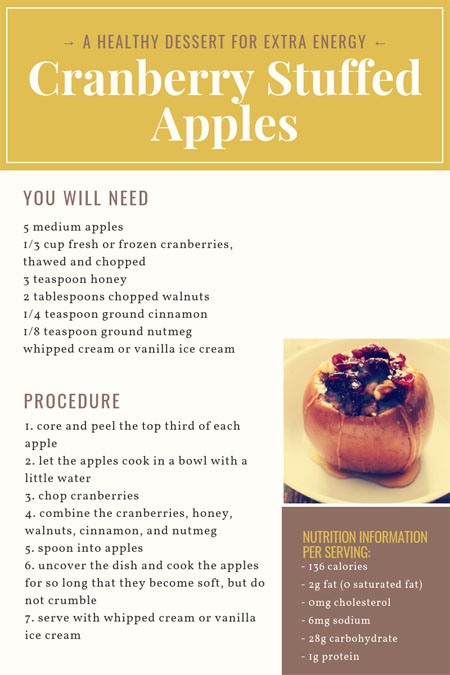 → A HEALTHY DESSERT FOR EXTRA ENERGY ←

Cranberry Stuffed Apples

YOU WILL NEED

5 medium apples
1/3 cup fresh or frozen cranberries, thawed and chopped
3 teaspoon honey
2 tablespoons chopped walnuts
1/4 teaspoon ground cinnamon
1/8 teaspoon ground nutmeg
whipped cream or vanilla ice cream

PROCEDURE

1. core and peel the top third of each apple
2. let the apples cook in a bowl with a little water
3. chop cranberries
4. combine the cranberries, honey, walnuts, cinnamon, and nutmeg
5. spoon into apples
6. uncover the dish and cook the apples for so long that they become soft, but do not crumble
7. serve with whipped cream or vanilla ice cream

NUTRITION INFORMATION PER SERVING:
- 136 calories
- 2g fat (0 saturated fat)
- 0mg cholesterol
- 6mg sodium
- 28g carbohydrate
- 1g protein